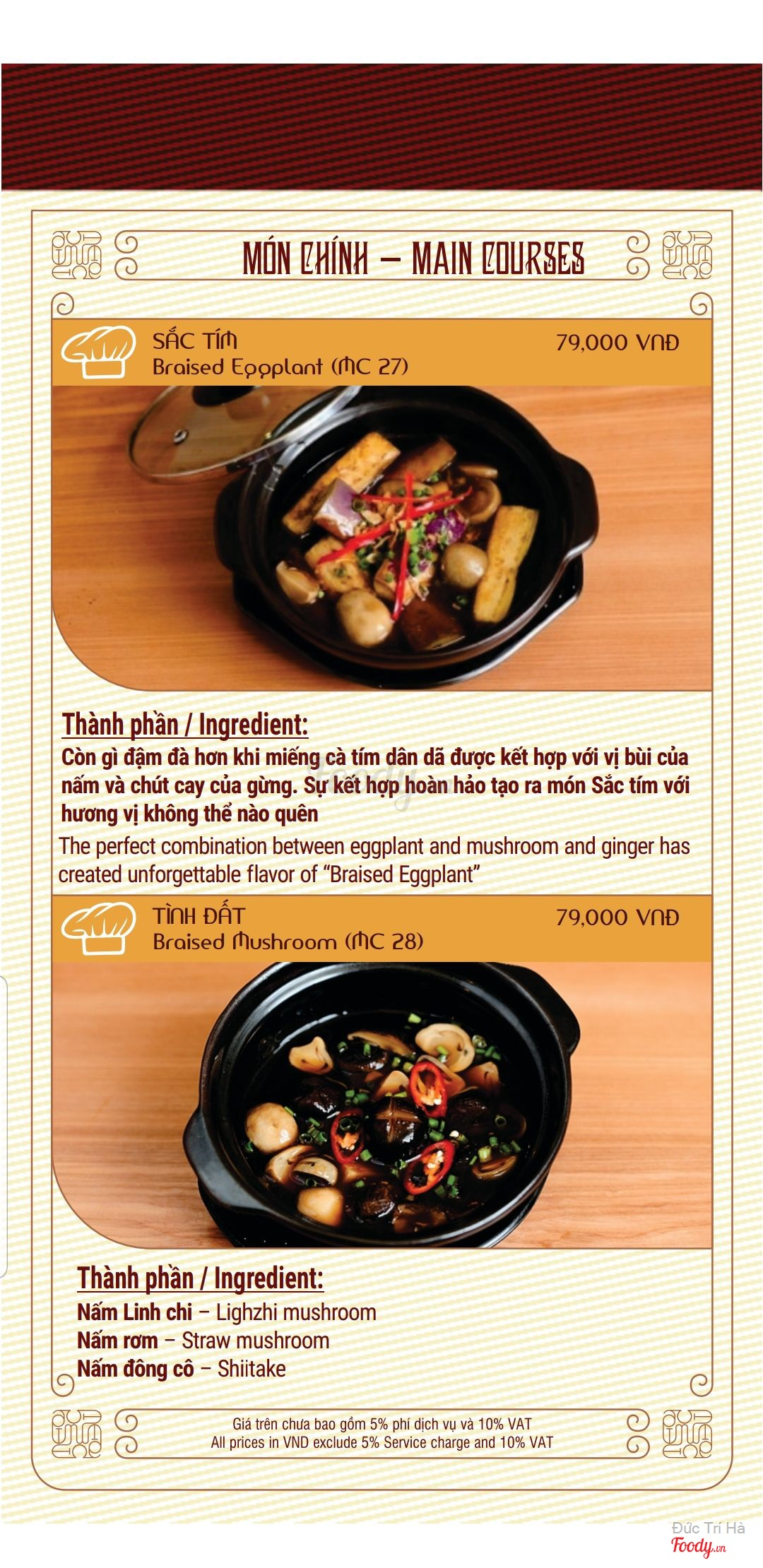 MÓN CHÍNH – MAIN COURSES

SẮC TÍM
Braised Eggplant (MC 27)
79,000 VNĐ

Thành phần / Ingredient:

Còn gì đậm đà hơn khi miếng cà tím dân dã được kết hợp với vị bùi của nấm và chút cay của gừng. Sự kết hợp hoàn hảo tạo ra món Sắc tím với hương vị không thể nào quên

The perfect combination between eggplant and mushroom and ginger has created unforgettable flavor of "Braised Eggplant"

TÌNH ĐẤT
Braised Mushroom (MC 28)
79,000 VNĐ

Thành phần / Ingredient:

Nấm Linh chi – Lighzhi mushroom
Nấm rơm – Straw mushroom
Nấm đông cô – Shiitake

Giá trên chưa bao gồm 5% phí dịch vụ và 10% VAT
All prices in VND exclude 5% Service charge and 10% VAT

Đức Trí Hà
Foody.vn